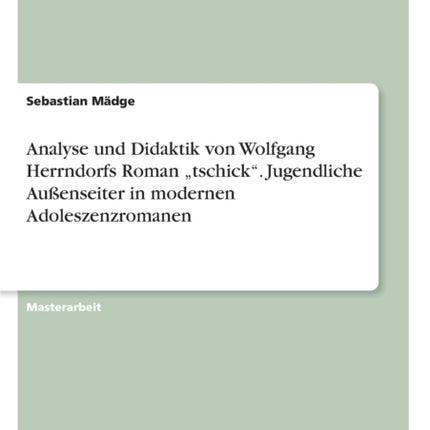 Sebastian Mädge

Analyse und Didaktik von Wolfgang Herrndorfs Roman „tschick“. Jugendliche Außenseiter in modernen Adoleszenzromanen

Masterarbeit